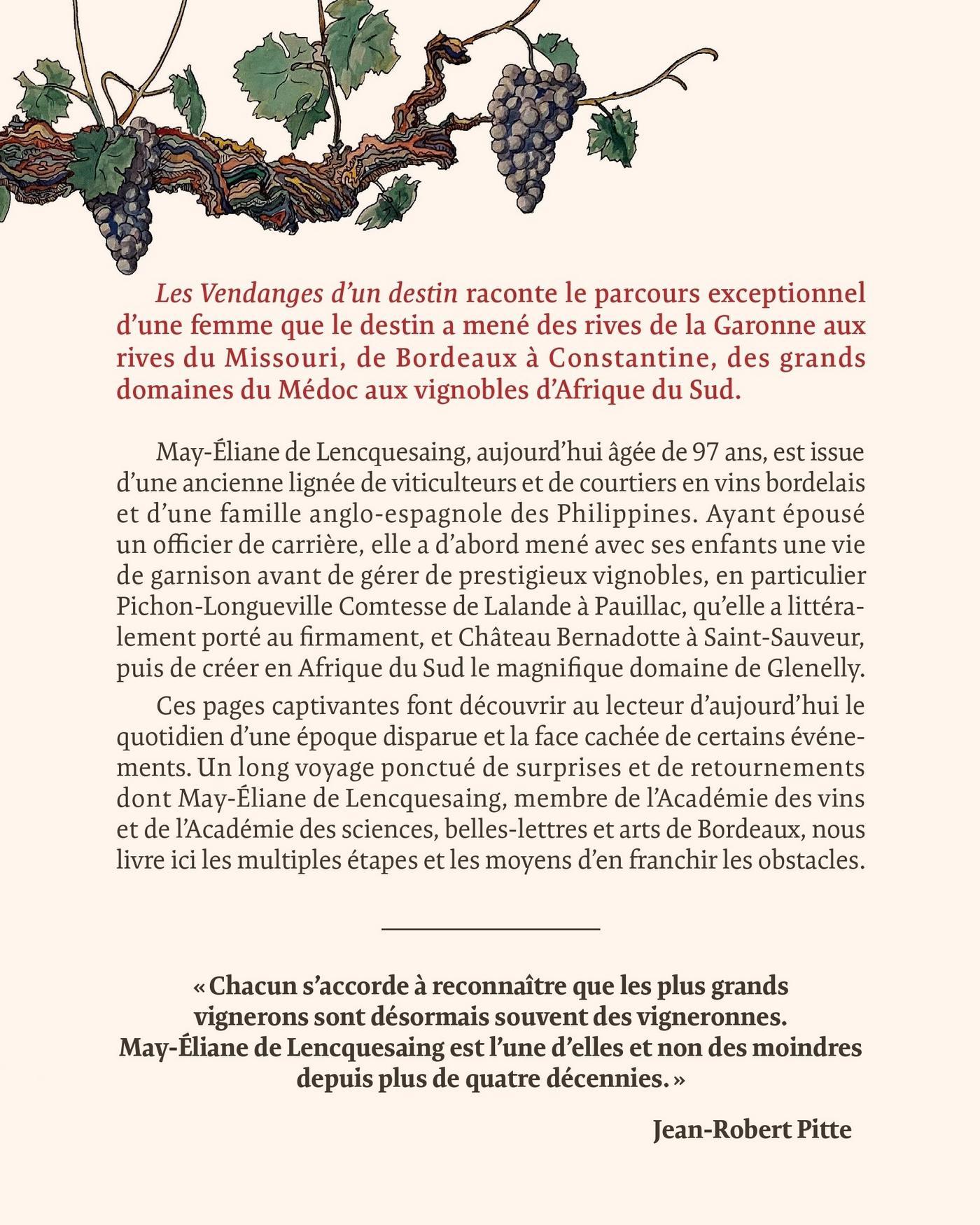 Les Vendanges d'un destin raconte le parcours exceptionnel d'une femme que le destin a mené des rives de la Garonne aux rives du Missouri, de Bordeaux à Constantine, des grands domaines du Médoc aux vignobles d'Afrique du Sud.

May-Éliane de Lencquesaing, aujourd'hui âgée de 97 ans, est issue d'une ancienne lignée de viticulteurs et de courtiers en vins bordelais et d'une famille anglo-espagnole des Philippines. Ayant épousé un officier de carrière, elle a d'abord mené avec ses enfants une vie de garnison avant de gérer de prestigieux vignobles, en particulier Pichon-Longueville Comtesse de Lalande à Pauillac, qu'elle a littéralement porté au firmament, et Château Bernadotte à Saint-Sauveur, puis de créer en Afrique du Sud le magnifique domaine de Glenelly.

Ces pages captivantes font découvrir au lecteur d'aujourd'hui le quotidien d'une époque disparue et la face cachée de certains événements. Un long voyage ponctué de surprises et de retournements dont May-Éliane de Lencquesaing, membre de l'Académie des vins et de l'Académie des sciences, belles-lettres et arts de Bordeaux, nous livre ici les multiples étapes et les moyens d'en franchir les obstacles.

« Chacun s'accorde à reconnaître que les plus grands vignerons sont désormais souvent des vigneronnes. May-Éliane de Lencquesaing est l'une d'elles et non des moindres depuis plus de quatre décennies. »

Jean-Robert Pitte